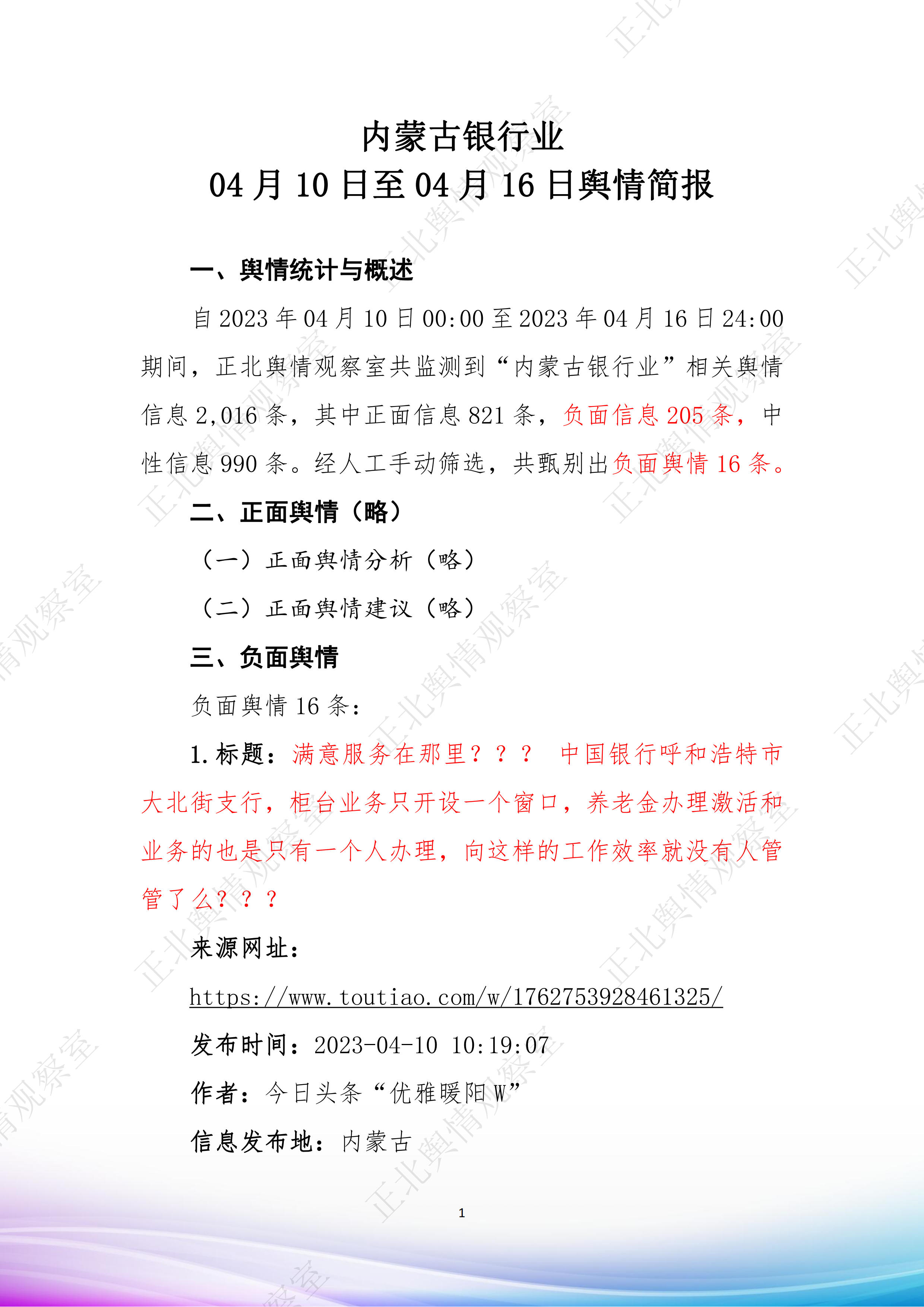 内蒙古银行业
04 月 10 日至 04 月 16 日舆情简报

一、舆情统计与概述

自 2023 年 04 月 10 日 00:00 至 2023 年 04 月 16 日 24:00 期间，正北舆情观察室共监测到“内蒙古银行业”相关舆情信息 2,016 条，其中正面信息 821 条，负面信息 205 条，中性信息 990 条。经人工手动筛选，共甄别出负面舆情 16 条。

二、正面舆情（略）

（一）正面舆情分析（略）

（二）正面舆情建议（略）

三、负面舆情

负面舆情 16 条：

1.标题：满意服务在那里？？？ 中国银行呼和浩特市大北街支行，柜台业务只开设一个窗口，养老金办理激活和业务的也是只有一个人办理，向这样的工作效率就没有人管管了么？？？

来源网址：

https://www.toutiao.com/w/1762753928461325/

发布时间：2023-04-10 10:19:07

作者：今日头条“优雅暖阳 W”

信息发布地：内蒙古

1

正北舆情观察室